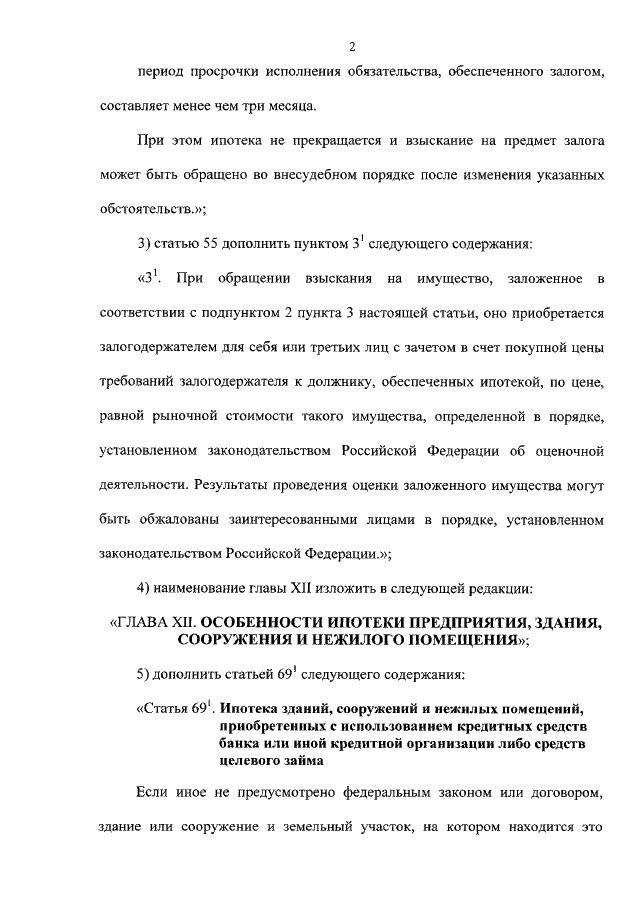 2

период просрочки исполнения обязательства, обеспеченного залогом, составляет менее чем три месяца.

При этом ипотека не прекращается и взыскание на предмет залога может быть обращено во внесудебном порядке после изменения указанных обстоятельств.»;

3) статью 55 дополнить пунктом $3^1$ следующего содержания:

«$3^1$. При обращении взыскания на имущество, заложенное в соответствии с подпунктом 2 пункта 3 настоящей статьи, оно приобретается залогодержателем для себя или третьих лиц с зачетом в счет покупной цены требований залогодержателя к должнику, обеспеченных ипотекой, по цене, равной рыночной стоимости такого имущества, определенной в порядке, установленном законодательством Российской Федерации об оценочной деятельности. Результаты проведения оценки заложенного имущества могут быть обжалованы заинтересованными лицами в порядке, установленном законодательством Российской Федерации.»;

4) наименование главы XII изложить в следующей редакции:

«ГЛАВА XII. ОСОБЕННОСТИ ИПОТЕКИ ПРЕДПРИЯТИЯ, ЗДАНИЯ, СООРУЖЕНИЯ И НЕЖИЛОГО ПОМЕЩЕНИЯ»;

5) дополнить статьей $69^1$ следующего содержания:

«Статья $69^1$. Ипотека зданий, сооружений и нежилых помещений, приобретенных с использованием кредитных средств банка или иной кредитной организации либо средств целевого займа

Если иное не предусмотрено федеральным законом или договором, здание или сооружение и земельный участок, на котором находится это